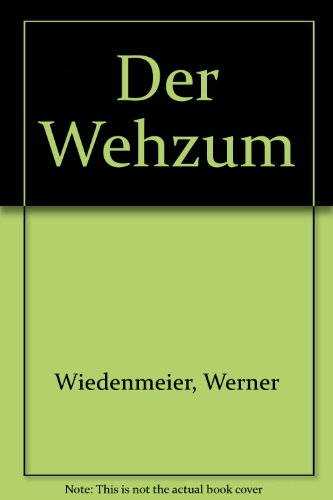 Der Wehzum

Wiedenmeier, Werner

Note: This is not the actual book cover